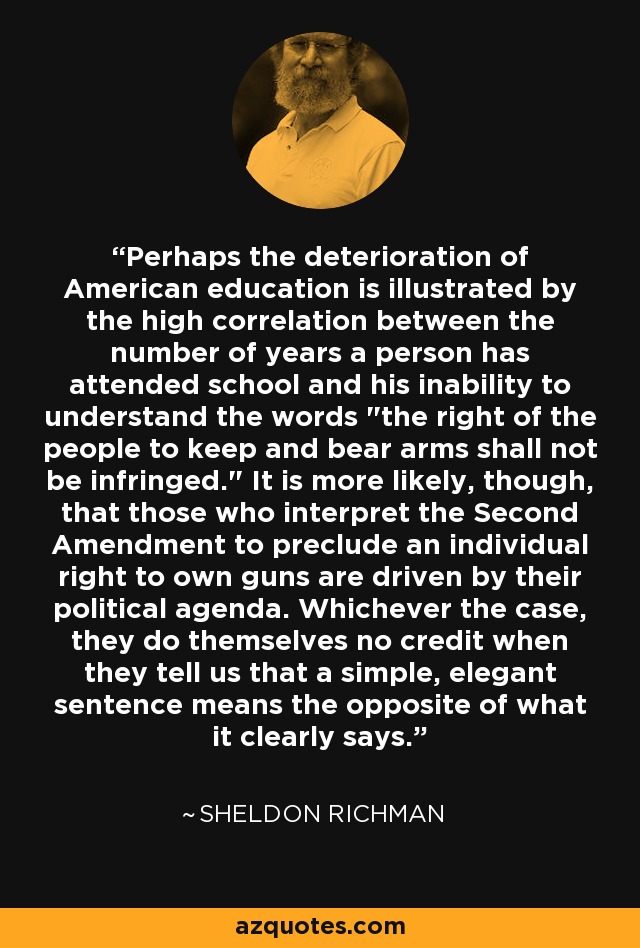 “Perhaps the deterioration of American education is illustrated by the high correlation between the number of years a person has attended school and his inability to understand the words "the right of the people to keep and bear arms shall not be infringed." It is more likely, though, that those who interpret the Second Amendment to preclude an individual right to own guns are driven by their political agenda. Whichever the case, they do themselves no credit when they tell us that a simple, elegant sentence means the opposite of what it clearly says.”

~SHELDON RICHMAN

azquotes.com